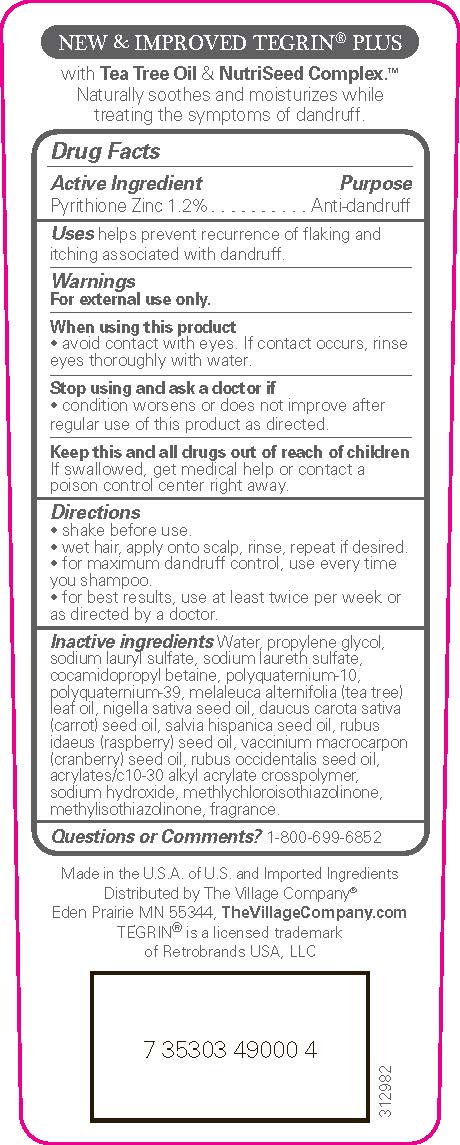 NEW & IMPROVED TEGRIN® PLUS

with Tea Tree Oil & NutriSeed Complex.™ Naturally soothes and moisturizes while treating the symptoms of dandruff.

Drug Facts

Active Ingredient Purpose

Pyrithione Zinc 1.2% . . . . . . . . . . Anti-dandruff

Uses helps prevent recurrence of flaking and itching associated with dandruff.

Warnings
For external use only.

When using this product
• avoid contact with eyes. If contact occurs, rinse eyes thoroughly with water.

Stop using and ask a doctor if
• condition worsens or does not improve after regular use of this product as directed.

Keep this and all drugs out of reach of children
If swallowed, get medical help or contact a poison control center right away.

Directions
• shake before use.
• wet hair, apply onto scalp, rinse, repeat if desired.
• for maximum dandruff control, use every time you shampoo.
• for best results, use at least twice per week or as directed by a doctor.

Inactive ingredients Water, propylene glycol, sodium lauryl sulfate, sodium laureth sulfate, cocamidopropyl betaine, polyquaternium-10, polyquaternium-39, melaleuca alternifolia (tea tree) leaf oil, nigella sativa seed oil, daucus carota sativa (carrot) seed oil, salvia hispanica seed oil, rubus idaeus (raspberry) seed oil, vaccinium macrocarpon (cranberry) seed oil, rubus occidentalis seed oil, acrylates/c10-30 alkyl acrylate crosspolymer, sodium hydroxide, methlychloroisothiazolinone, methylisothiazolinone, fragrance.

Questions or Comments? 1-800-699-6852

Made in the U.S.A. of U.S. and Imported Ingredients
Distributed by The Village Company®
Eden Prairie MN 55344, TheVillageCompany.com
TEGRIN® is a licensed trademark of Retrobrands USA, LLC

7 35303 49000 4

312982